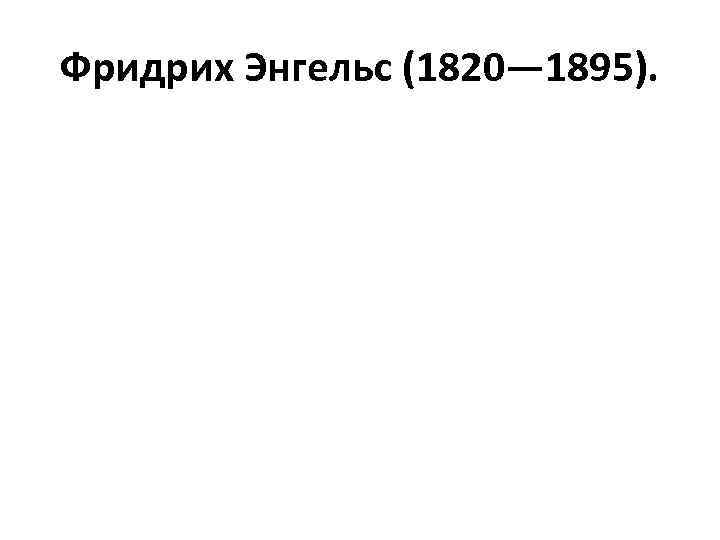 Фридрих Энгельс (1820—1895).